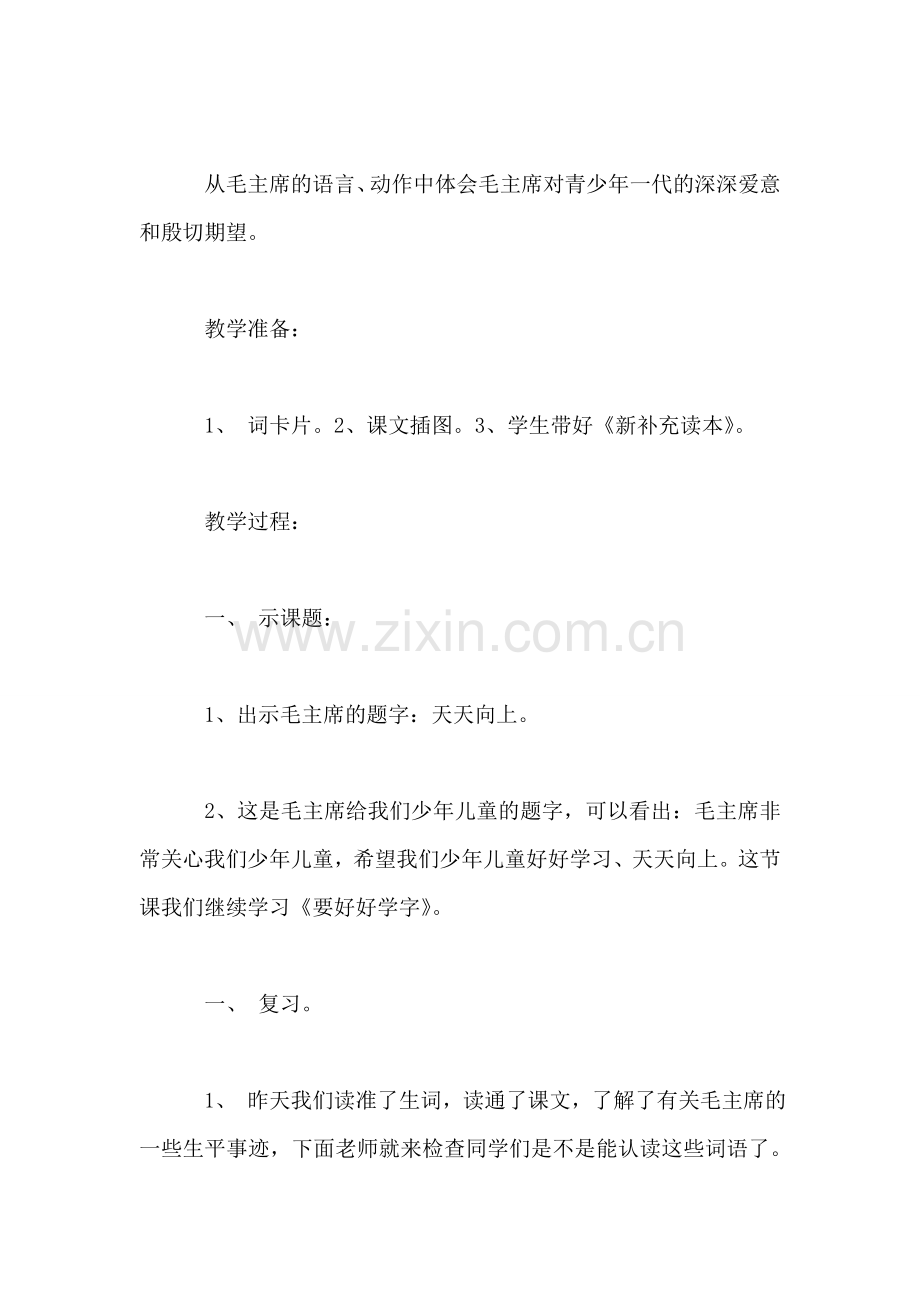 从毛主席的语言、动作中体会毛主席对青少年一代的深深爱意和殷切期望。

教学准备：

1、 词卡片。2、课文插图。3、学生带好《新补充读本》。

教学过程：

一、 示课题：

www.zixin.com.cn

1、出示毛主席的题字：天天向上。

2、这是毛主席给我们少年儿童的题字，可以看出：毛主席非常关心我们少年儿童，希望我们少年儿童好好学习、天天向上。这节课我们继续学习《要好好学字》。

一、 复习。

1、 昨天我们读准了生词，读通了课文，了解了有关毛主席的一些生平事迹，下面老师就来检查同学们是不是能认读这些词语了。